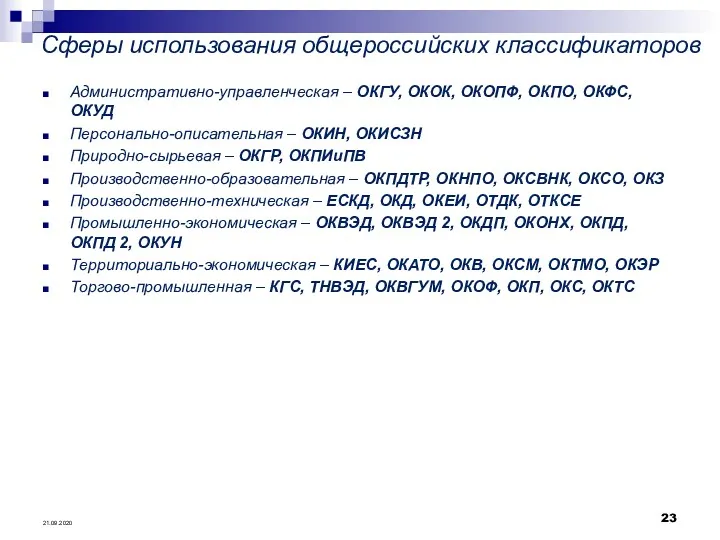 Сферы использования общероссийских классификаторов

- Административно-управленческая – ОКГУ, ОКОК, ОКОПФ, ОКПО, ОКФС, ОКУД
- Персонально-описательная – ОКИН, ОКИСЗН
- Природно-сырьевая – ОКГР, ОКПИиПВ
- Производственно-образовательная – ОКПДТР, ОКНПО, ОКСВНК, ОКСО, ОКЗ
- Производственно-техническая – ЕСКД, ОКД, ОКЕИ, ОТДК, ОТКСЕ
- Промышленно-экономическая – ОКВЭД, ОКВЭД 2, ОКДП, ОКОНХ, ОКПД, ОКПД 2, ОКУН
- Территориально-экономическая – КИЕС, ОКАТО, ОКВ, ОКСМ, ОКТМО, ОКЭР
- Торгово-промышленная – КГС, ТНВЭД, ОКВГУМ, ОКОФ, ОКП, ОКС, ОКТС

21.09.2020

23